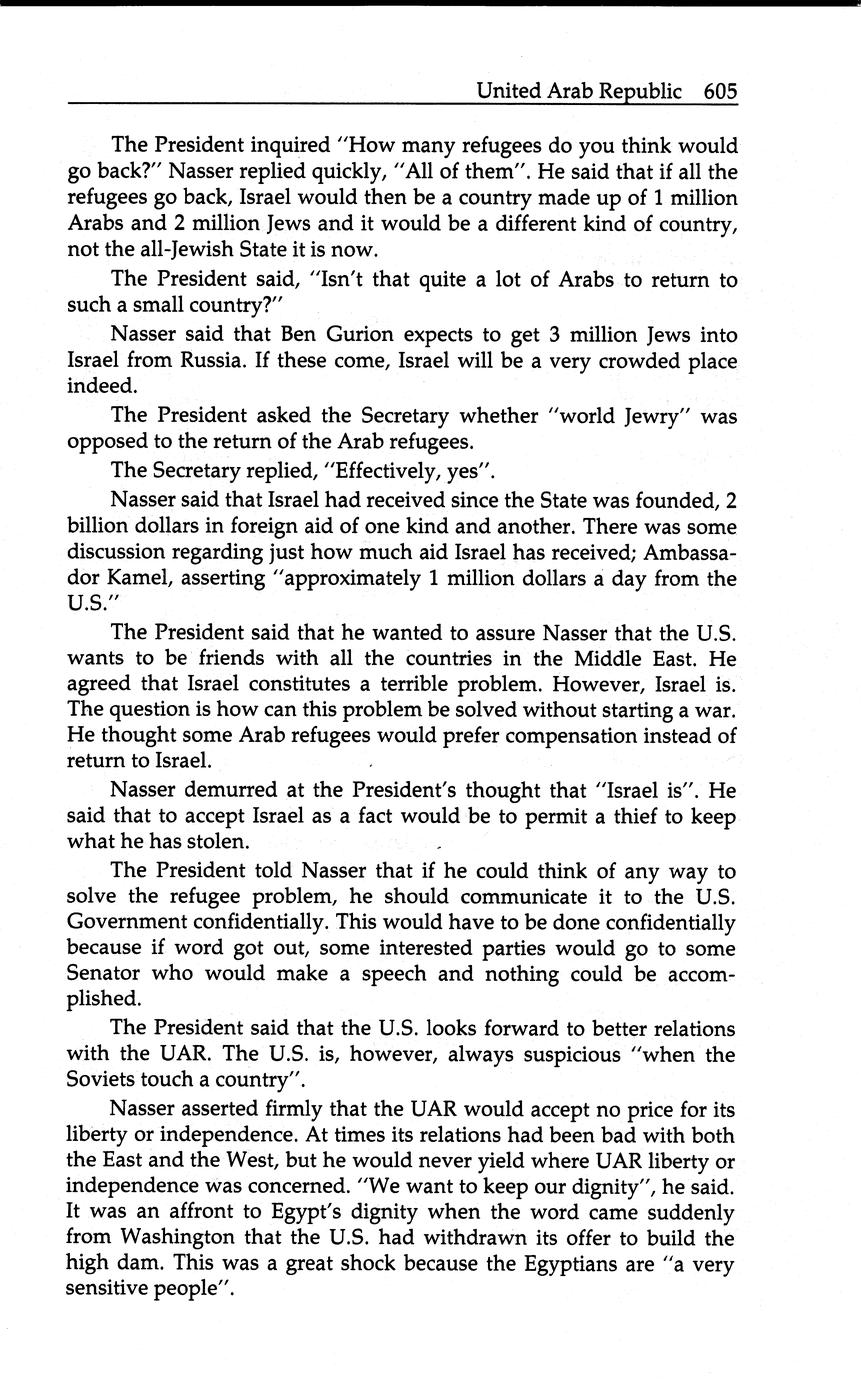 United Arab Republic 605

The President inquired "How many refugees do you think would go back?" Nasser replied quickly, "All of them". He said that if all the refugees go back, Israel would then be a country made up of 1 million Arabs and 2 million Jews and it would be a different kind of country, not the all-Jewish State it is now.

The President said, "Isn't that quite a lot of Arabs to return to such a small country?"

Nasser said that Ben Gurion expects to get 3 million Jews into Israel from Russia. If these come, Israel will be a very crowded place indeed.

The President asked the Secretary whether "world Jewry" was opposed to the return of the Arab refugees.

The Secretary replied, "Effectively, yes".

Nasser said that Israel had received since the State was founded, 2 billion dollars in foreign aid of one kind and another. There was some discussion regarding just how much aid Israel has received; Ambassador Kamel, asserting "approximately 1 million dollars a day from the U.S."

The President said that he wanted to assure Nasser that the U.S. wants to be friends with all the countries in the Middle East. He agreed that Israel constitutes a terrible problem. However, Israel is. The question is how can this problem be solved without starting a war. He thought some Arab refugees would prefer compensation instead of return to Israel.

Nasser demurred at the President's thought that "Israel is". He said that to accept Israel as a fact would be to permit a thief to keep what he has stolen.

The President told Nasser that if he could think of any way to solve the refugee problem, he should communicate it to the U.S. Government confidentially. This would have to be done confidentially because if word got out, some interested parties would go to some Senator who would make a speech and nothing could be accomplished.

The President said that the U.S. looks forward to better relations with the UAR. The U.S. is, however, always suspicious "when the Soviets touch a country".

Nasser asserted firmly that the UAR would accept no price for its liberty or independence. At times its relations had been bad with both the East and the West, but he would never yield where UAR liberty or independence was concerned. "We want to keep our dignity", he said. It was an affront to Egypt's dignity when the word came suddenly from Washington that the U.S. had withdrawn its offer to build the high dam. This was a great shock because the Egyptians are "a very sensitive people".